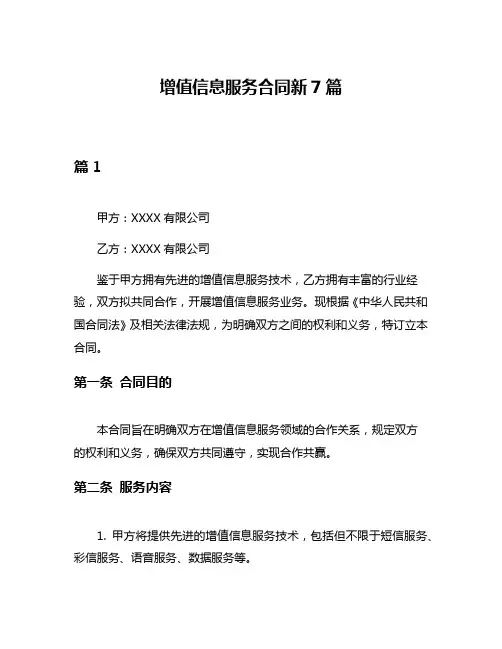 增值信息服务合同新 7 篇

篇 1

甲方：XXXX 有限公司

乙方：XXXX 有限公司

鉴于甲方拥有先进的增值信息服务技术，乙方拥有丰富的行业经验，双方拟共同合作，开展增值信息服务业务。现根据《中华人民共和国合同法》及相关法律法规，为明确双方之间的权利和义务，特订立本合同。

第一条 合同目的

本合同旨在明确双方在增值信息服务领域的合作关系，规定双方的权利和义务，确保双方共同遵守，实现合作共赢。

第二条 服务内容

1. 甲方将提供先进的增值信息服务技术，包括但不限于短信服务、彩信服务、语音服务、数据服务等。